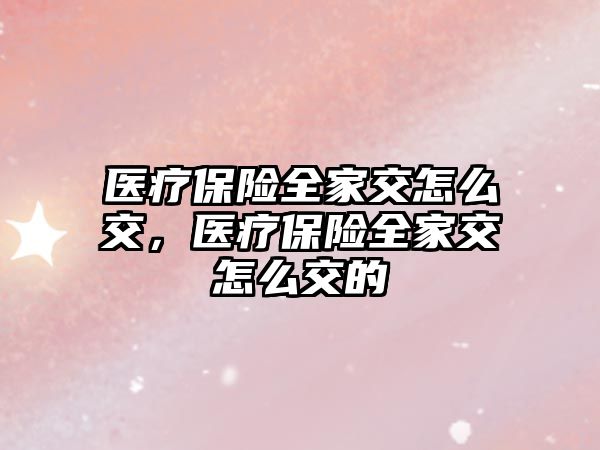 医疗保险全家交怎么交，医疗保险全家交怎么交的